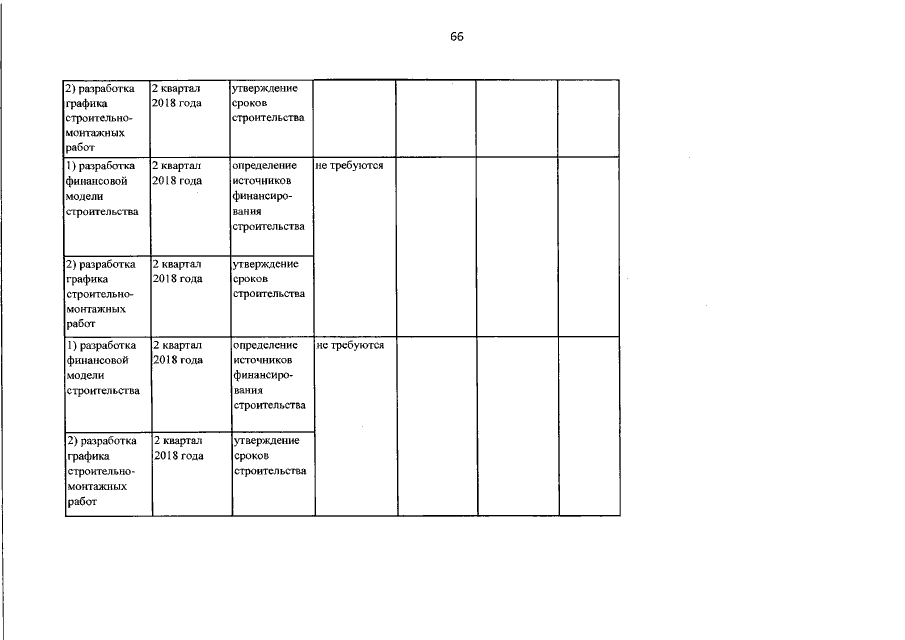 66

| | | | | | | |
|---|---|---|---|---|---|---|
| 2) разработка графика строительно-монтажных работ | 2 квартал 2018 года | утверждение сроков строительства | | | | |
| 1) разработка финансовой модели строительства | 2 квартал 2018 года | определение источников финансирования строительства | не требуются | | | |
| 2) разработка графика строительно-монтажных работ | 2 квартал 2018 года | утверждение сроков строительства | | | | |
| 1) разработка финансовой модели строительства | 2 квартал 2018 года | определение источников финансирования строительства | не требуются | | | |
| 2) разработка графика строительно-монтажных работ | 2 квартал 2018 года | утверждение сроков строительства | | | | |